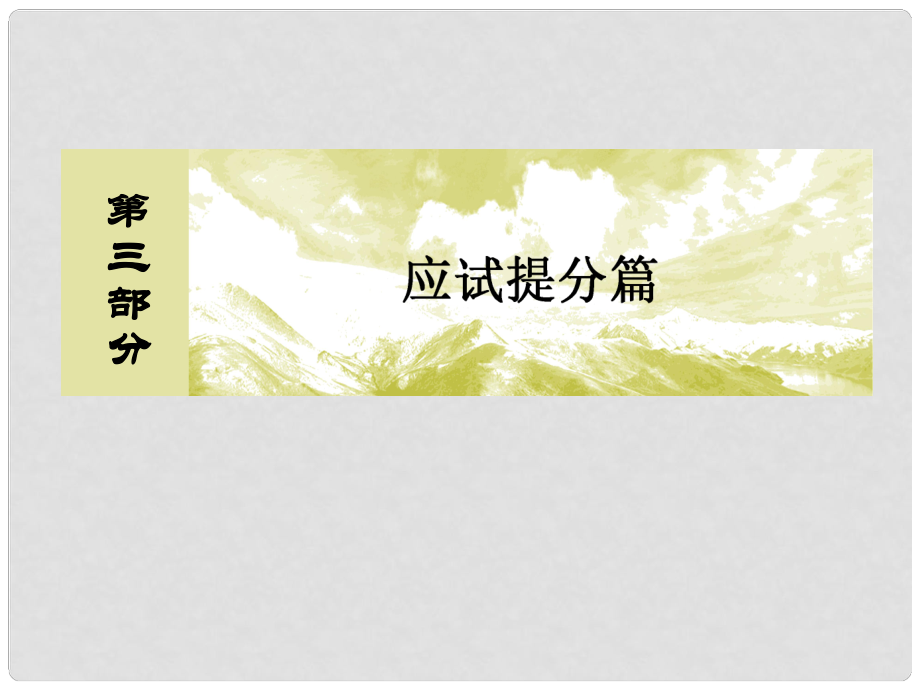 第三部分

应试提分篇